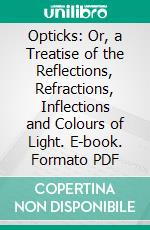 unilibro

Opticks: Or, a Treatise of the Reflections, Refractions, Inflections and Colours of Light. E-book. Formato PDF

COPERTINA NON DISPONIBILE